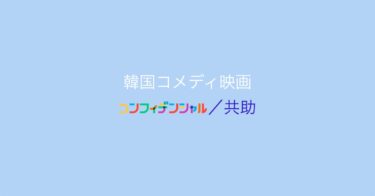 韓国コメディ映画

コンフィデンシャル／共助